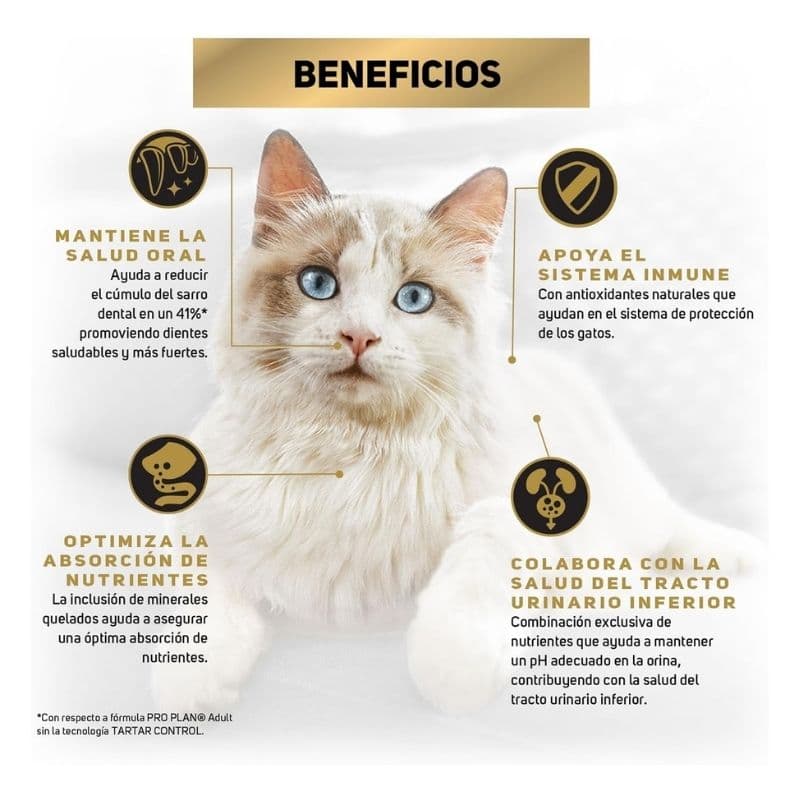 BENEFICIOS

MANTIENE LA SALUD ORAL
Ayuda a reducir el cúmulo del sarro dental en un 41%* promoviendo dientes saludables y más fuertes.

OPTIMIZA LA ABSORCIÓN DE NUTRIENTES
La inclusión de minerales quelados ayuda a asegurar una óptima absorción de nutrientes.

APOYA EL SISTEMA INMUNE
Con antioxidantes naturales que ayudan en el sistema de protección de los gatos.

COLABORA CON LA SALUD DEL TRACTO URINARIO INFERIOR
Combinación exclusiva de nutrientes que ayuda a mantener un pH adecuado en la orina, contribuyendo con la salud del tracto urinario inferior.

*Con respecto a fórmula PRO PLAN® Adult sin la tecnología TARTAR CONTROL.